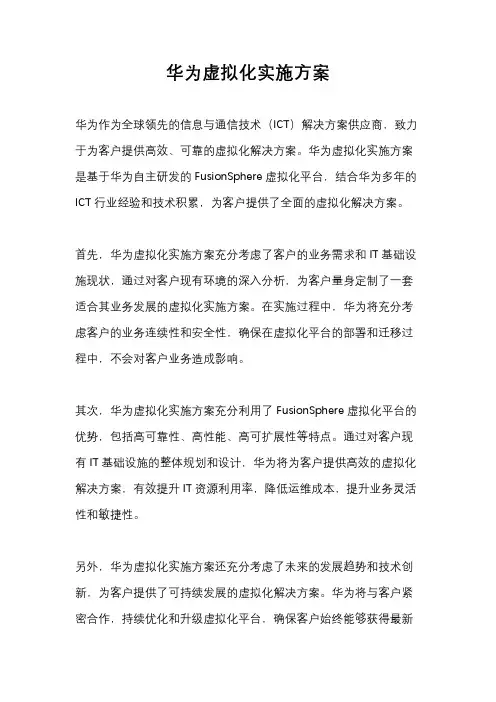 华为虚拟化实施方案

华为作为全球领先的信息与通信技术（ICT）解决方案供应商，致力于为客户提供高效、可靠的虚拟化解决方案。华为虚拟化实施方案是基于华为自主研发的 FusionSphere 虚拟化平台，结合华为多年的 ICT 行业经验和技术积累，为客户提供了全面的虚拟化解决方案。

首先，华为虚拟化实施方案充分考虑了客户的业务需求和 IT 基础设施现状，通过对客户现有环境的深入分析，为客户量身定制了一套适合其业务发展的虚拟化实施方案。在实施过程中，华为将充分考虑客户的业务连续性和安全性，确保在虚拟化平台的部署和迁移过程中，不会对客户业务造成影响。

其次，华为虚拟化实施方案充分利用了 FusionSphere 虚拟化平台的优势，包括高可靠性、高性能、高可扩展性等特点。通过对客户现有 IT 基础设施的整体规划和设计，华为将为客户提供高效的虚拟化解决方案，有效提升 IT 资源利用率，降低运维成本，提升业务灵活性和敏捷性。

另外，华为虚拟化实施方案还充分考虑了未来的发展趋势和技术创新，为客户提供了可持续发展的虚拟化解决方案。华为将与客户紧密合作，持续优化和升级虚拟化平台，确保客户始终能够获得最新